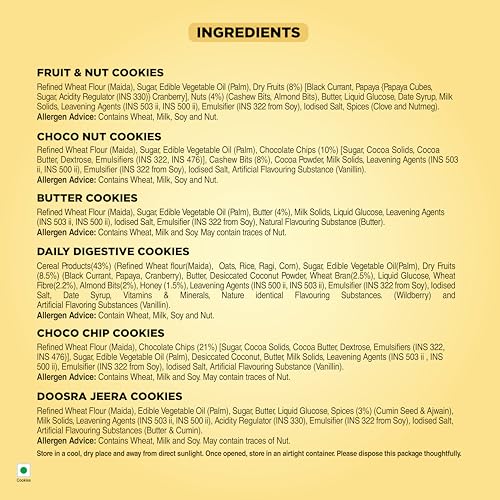 INGREDIENTS

FRUIT & NUT COOKIES

Refined Wheat Flour (Maida), Sugar, Edible Vegetable Oil (Palm), Dry Fruits (8%) [Black Currant, Papaya (Papaya Cubes, Sugar, Acidity Regulator (INS 330)) Cranberry], Nuts (4%) (Cashew Bits, Almond Bits), Butter, Liquid Glucose, Date Syrup, Milk Solids, Leavening Agents (INS 503 ii, INS 500 ii), Emulsifier (INS 322 from Soy), Iodised Salt, Spices (Clove and Nutmeg).
Allergen Advice: Contains Wheat, Milk, Soy and Nut.

CHOCO NUT COOKIES

Refined Wheat Flour (Maida), Sugar, Edible Vegetable Oil (Palm), Chocolate Chips (10%) [Sugar, Cocoa Solids, Cocoa Butter, Dextrose, Emulsifiers (INS 322, INS 476)], Cashew Bits (8%), Cocoa Powder, Milk Solids, Leavening Agents (INS 503 ii, INS 500 ii), Emulsifier (INS 322 from Soy), Iodised Salt, Artificial Flavouring Substance (Vanillin).
Allergen Advice: Contains Wheat, Milk, Soy and Nut.

BUTTER COOKIES

Refined Wheat Flour (Maida), Sugar, Edible Vegetable Oil (Palm), Butter (4%), Milk Solids, Liquid Glucose, Leavening Agents (INS 503 ii, INS 500 ii), Iodised Salt, Emulsifier (INS 322 from Soy), Natural Flavouring Substance (Butter).
Allergen Advice: Contains Wheat, Milk and Soy May contain traces of Nut.

DAILY DIGESTIVE COOKIES

Cereal Products(43%) (Refined Wheat flour(Maida), Oats, Rice, Ragi, Corn), Sugar, Edible Vegetable Oil(Palm), Dry Fruits (8.5%) (Black Currant, Papaya, Cranberry), Butter, Desiccated Coconut Powder, Wheat Bran(2.5%), Liquid Glucose, Wheat Fibre(2.2%), Almond Bits(2%), Honey (1.5%), Leavening Agents (INS 500 ii, INS 503 ii), Emulsifier (INS 322 from Soy), Iodised Salt, Date Syrup, Vitamins & Minerals, Nature identical Flavouring Substances. (Wildberry) and Artificial Flavoring Substances (Vanillin).
Allergen Advice: Contain Wheat, Milk, Soy and Nut.

CHOCO CHIP COOKIES

Refined Wheat Flour (Maida), Chocolate Chips (21%) [Sugar, Cocoa Solids, Cocoa Butter, Dextrose, Emulsifiers (INS 322, INS 476)], Sugar, Edible Vegetable Oil (Palm), Desiccated Coconut, Butter, Milk Solids, Leavening Agents (INS 503 ii , INS 500 ii), Emulsifier (INS 322 from Soy), Iodised Salt, Artificial Flavouring Substance (Vanillin).
Allergen Advice: Contains Wheat, Milk and Soy. May contain traces of Nut.

DOOSRA JEERA COOKIES

Refined Wheat Flour (Maida), Edible Vegetable Oil (Palm), Sugar, Butter, Liquid Glucose, Spices (3%) (Cumin Seed & Ajwain), Milk Solids, Leavening Agents (INS 503 ii, INS 500 ii), Acidity Regulator (INS 330), Emulsifier (INS 322 from Soy), Iodised Salt, Artificial Flavouring Substances (Butter & Cumin).
Allergen Advice: Contains Wheat, Milk and Soy. May contain traces of Nut.

Store in a cool, dry place and away from direct sunlight. Once opened, store in an airtight container. Please dispose this package thoughtfully.

Cookies